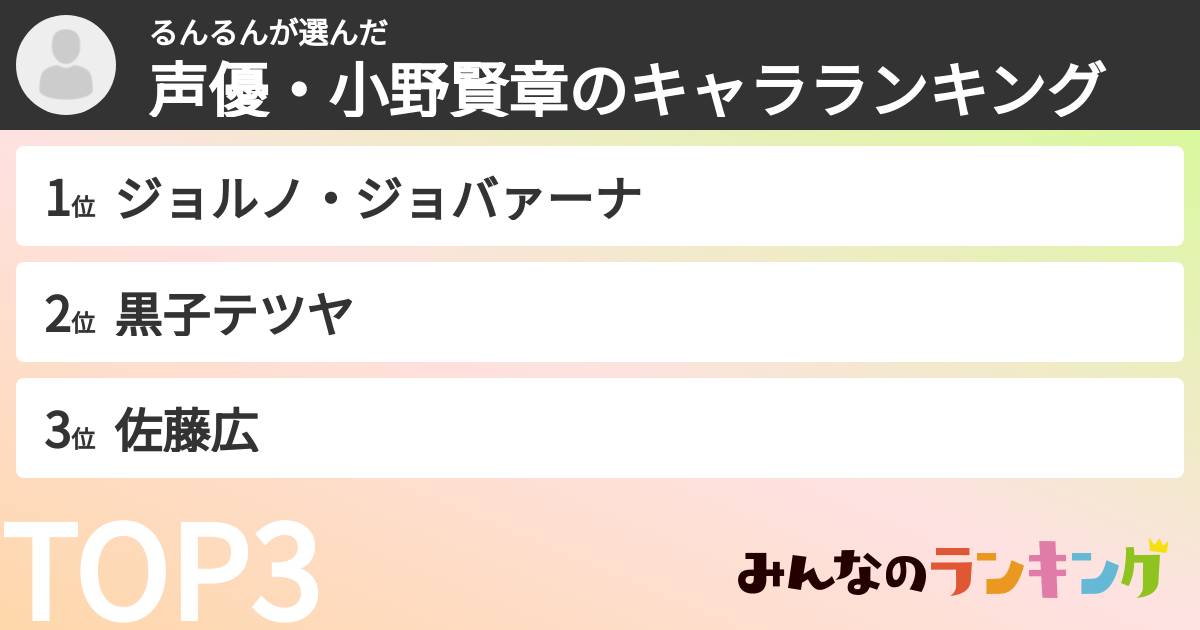 るんるんが選んだ
声優・小野賢章のキャラランキング

1位 ジョルノ・ジョバァーナ

2位 黒子テツヤ

3位 佐藤広

TOP3

みんなのランキング